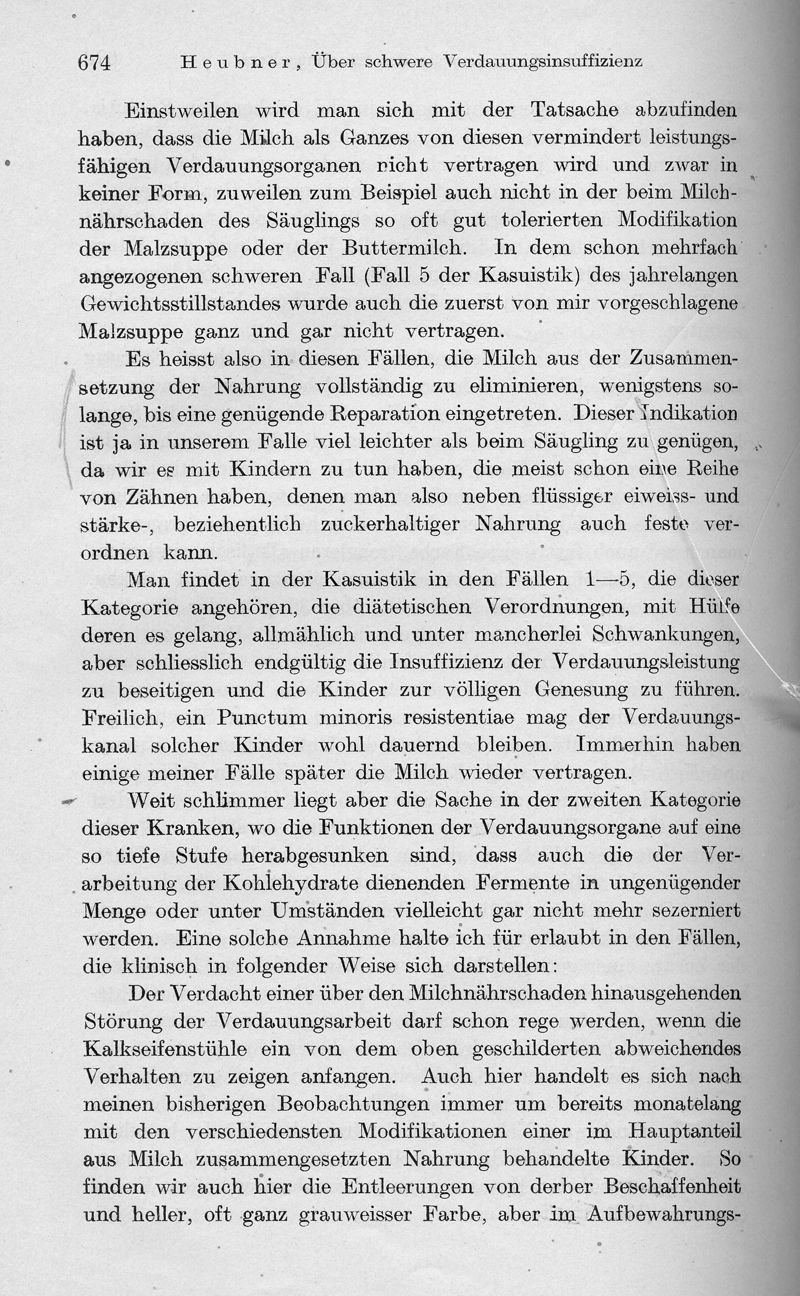 674 Heubner, Über schwere Verdauungsinsuffizienz

Einstweilen wird man sich mit der Tatsache abzufinden haben, dass die Milch als Ganzes von diesen vermindert leistungsfähigen Verdauungsorganen nicht vertragen wird und zwar in keiner Form, zuweilen zum Beispiel auch nicht in der beim Milchnährschaden des Säuglings so oft gut tolerierten Modifikation der Malzsuppe oder der Buttermilch. In dem schon mehrfach angezogenen schweren Fall (Fall 5 der Kasuistik) des jahrelangen Gewichtsstillstandes wurde auch die zuerst von mir vorgeschlagene Malzsuppe ganz und gar nicht vertragen.

Es heisst also in diesen Fällen, die Milch aus der Zusammensetzung der Nahrung vollständig zu eliminieren, wenigstens solange, bis eine genügende Reparation eingetreten. Dieser Indikation ist ja in unserem Falle viel leichter als beim Säugling zu genügen, da wir es mit Kindern zu tun haben, die meist schon eine Reihe von Zähnen haben, denen man also neben flüssiger eiweiss- und stärke-, beziehentlich zuckerhaltiger Nahrung auch feste verordnen kann.

Man findet in der Kasuistik in den Fällen 1—5, die dieser Kategorie angehören, die diätetischen Verordnungen, mit Hülfe deren es gelang, allmählich und unter mancherlei Schwankungen, aber schliesslich endgültig die Insuffizienz der Verdauungsleistung zu beseitigen und die Kinder zur völligen Genesung zu führen. Freilich, ein Punctum minoris resistentiae mag der Verdauungskanal solcher Kinder wohl dauernd bleiben. Immerhin haben einige meiner Fälle später die Milch wieder vertragen.

Weit schlimmer liegt aber die Sache in der zweiten Kategorie dieser Kranken, wo die Funktionen der Verdauungsorgane auf eine so tiefe Stufe herabgesunken sind, dass auch die der Verarbeitung der Kohlehydrate dienenden Fermente in ungenügender Menge oder unter Umständen vielleicht gar nicht mehr sezerniert werden. Eine solche Annahme halte ich für erlaubt in den Fällen, die klinisch in folgender Weise sich darstellen:

Der Verdacht einer über den Milchnährschaden hinausgehenden Störung der Verdauungsarbeit darf schon rege werden, wenn die Kalkseifenstühle ein von dem oben geschilderten abweichendes Verhalten zu zeigen anfangen. Auch hier handelt es sich nach meinen bisherigen Beobachtungen immer um bereits monatelang mit den verschiedensten Modifikationen einer im Hauptanteil aus Milch zusammengesetzten Nahrung behandelte Kinder. So finden wir auch hier die Entleerungen von derber Beschaffenheit und heller, oft ganz grauweisser Farbe, aber im Aufbewahrungs-